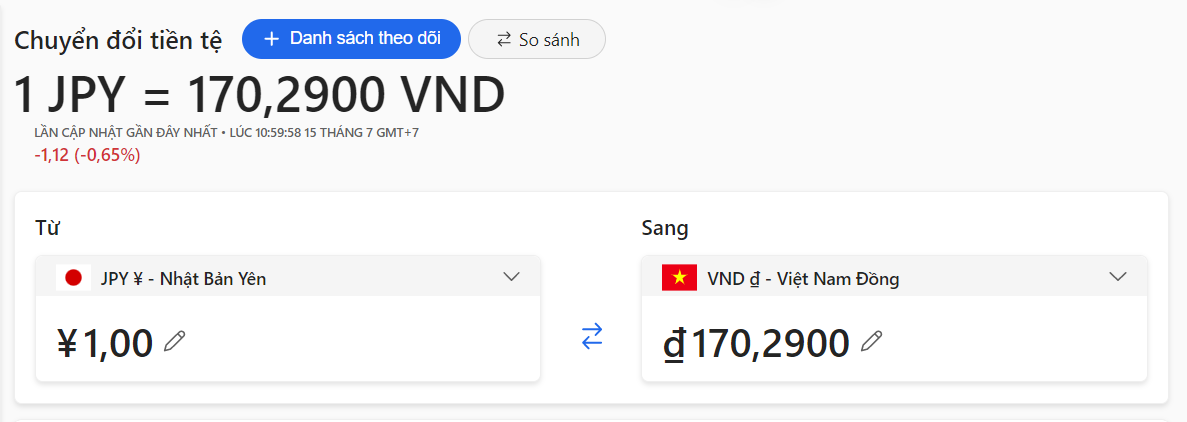 Chuyển đổi tiền tệ
+ Danh sách theo dõi
⇄ So sánh

1 JPY = 170,2900 VND

LẦN CẬP NHẬT GẦN ĐÂY NHẤT • LÚC 10:59:58 15 THÁNG 7 GMT+7
-1,12 (-0,65%)

Từ
JPY ¥ - Nhật Bản Yên
¥1,00

Sang
VND ₫ - Việt Nam Đồng
₫170,2900